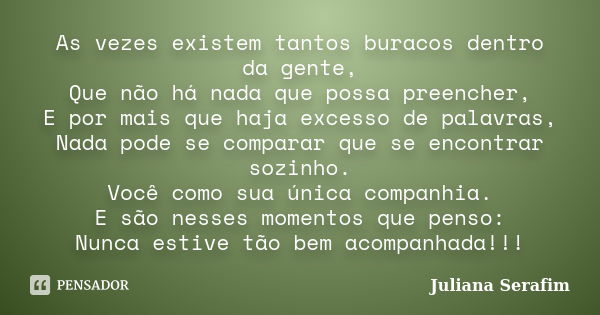 As vezes existem tantos buracos dentro da gente,
Que não há nada que possa preencher,
E por mais que haja excesso de palavras,
Nada pode se comparar que se encontrar sozinho.
Você como sua única companhia.
E são nesses momentos que penso:
Nunca estive tão bem acompanhada!!!

PENSADOR

Juliana Serafim